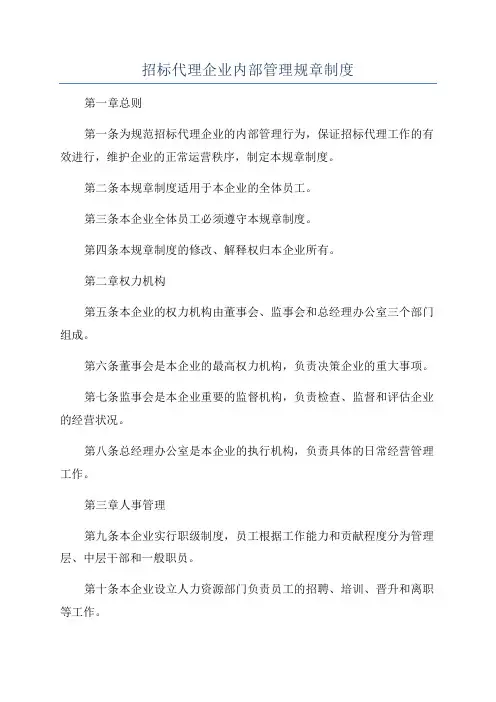 招标代理企业内部管理规章制度

第一章总则

第一条为规范招标代理企业的内部管理行为，保证招标代理工作的有效进行，维护企业的正常运营秩序，制定本规章制度。

第二条本规章制度适用于本企业的全体员工。

第三条本企业全体员工必须遵守本规章制度。

第四条本规章制度的修改、解释权归本企业所有。

第二章权力机构

第五条本企业的权力机构由董事会、监事会和总经理办公室三个部门组成。

第六条董事会是本企业的最高权力机构，负责决策企业的重大事项。

第七条监事会是本企业重要的监督机构，负责检查、监督和评估企业的经营状况。

第八条总经理办公室是本企业的执行机构，负责具体的日常经营管理工作。

第三章人事管理

第九条本企业实行职级制度，员工根据工作能力和贡献程度分为管理层、中层干部和一般职员。

第十条本企业设立人力资源部门负责员工的招聘、培训、晋升和离职等工作。